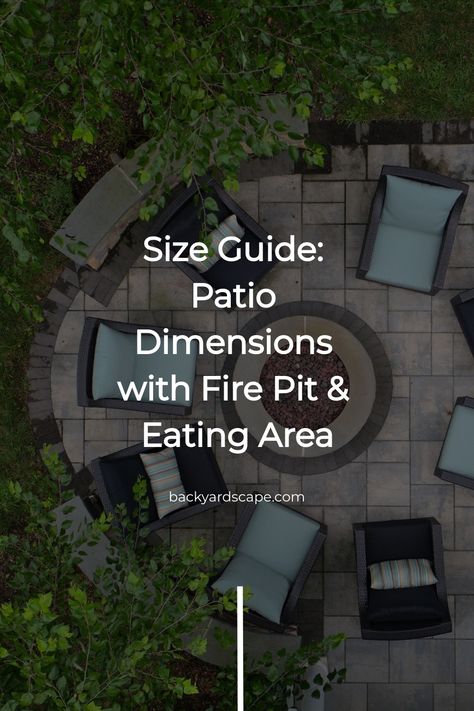 Size Guide: Patio Dimensions with Fire Pit & Eating Area

backyardscape.com